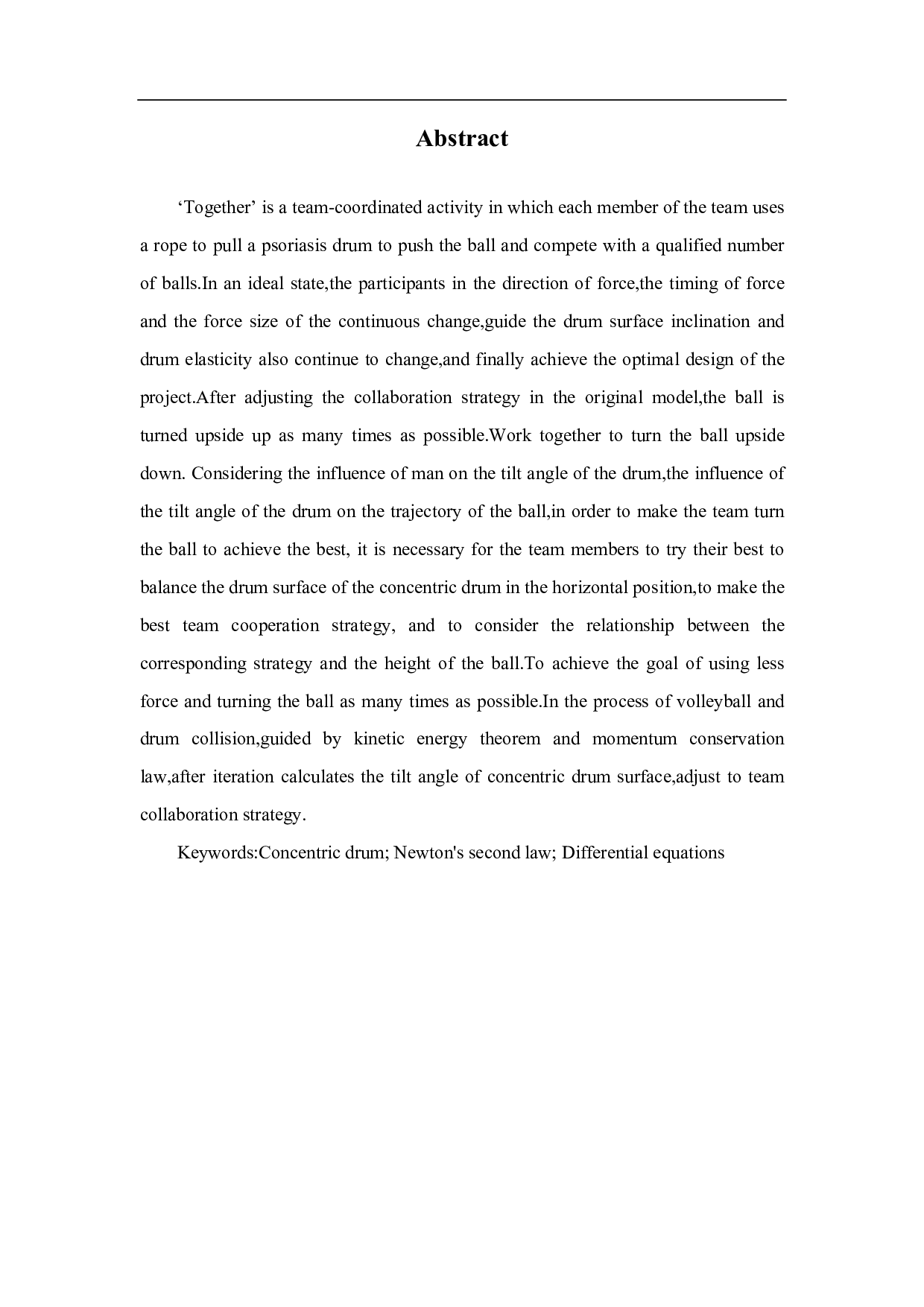 Abstract

‘Together’ is a team-coordinated activity in which each member of the team uses a rope to pull a psoriasis drum to push the ball and compete with a qualified number of balls.In an ideal state,the participants in the direction of force,the timing of force and the force size of the continuous change,guide the drum surface inclination and drum elasticity also continue to change,and finally achieve the optimal design of the project.After adjusting the collaboration strategy in the original model,the ball is turned upside up as many times as possible.Work together to turn the ball upside down. Considering the influence of man on the tilt angle of the drum,the influence of the tilt angle of the drum on the trajectory of the ball,in order to make the team turn the ball to achieve the best, it is necessary for the team members to try their best to balance the drum surface of the concentric drum in the horizontal position,to make the best team cooperation strategy, and to consider the relationship between the corresponding strategy and the height of the ball.To achieve the goal of using less force and turning the ball as many times as possible.In the process of volleyball and drum collision,guided by kinetic energy theorem and momentum conservation law,after iteration calculates the tilt angle of concentric drum surface,adjust to team collaboration strategy.

Keywords:Concentric drum; Newton's second law; Differential equations